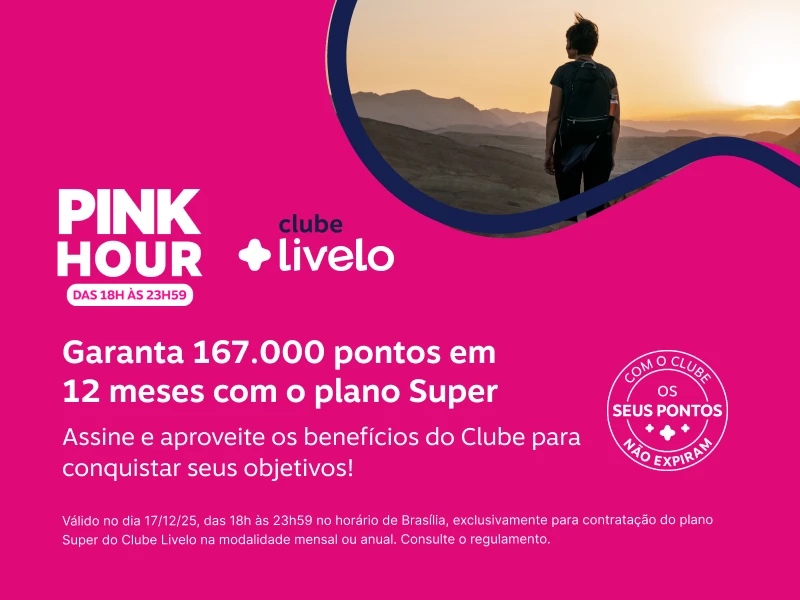 PINK HOUR
DAS 18H ÀS 23H59

clube livelo

Garanta 167.000 pontos em 12 meses com o plano Super

Assine e aproveite os benefícios do Clube para conquistar seus objetivos!

COM O CLUBE OS SEUS PONTOS NÃO EXPIRAM

Válido no dia 17/12/25, das 18h às 23h59 no horário de Brasília, exclusivamente para contratação do plano Super do Clube Livelo na modalidade mensal ou anual. Consulte o regulamento.